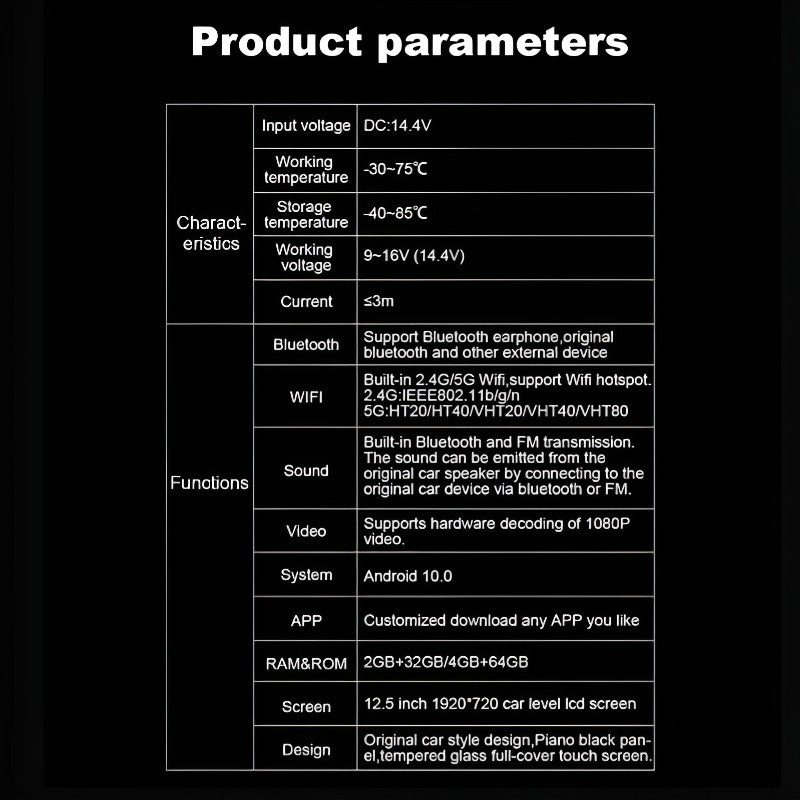 Product parameters

| | | |
|---|---|---|
| Characteristics | Input voltage | DC:14.4V |
| | Working temperature | -30~75℃ |
| | Storage temperature | -40~85℃ |
| | Working voltage | 9~16V (14.4V) |
| | Current | ≤3m |
| Funotions | Bluetooth | Support Bluetooth earphone,original bluetooth and other external device |
| | WIFI | Built-in 2.4G/5G Wifi,support Wifi hotspot. 2.4G:IEEE802.11b/g/n 5G:HT20/HT40/VHT20/VHT40/VHT80 |
| | Sound | Built-in Bluetooth and FM transmission. The sound can be emitted from the original car speaker by connecting to the original car device via bluetooth or FM. |
| | Video | Supports hardware decoding of 1080P video. |
| | System | Android 10.0 |
| | APP | Customized download any APP you like |
| | RAM&ROM | 2GB+32GB/4GB+64GB |
| | Screen | 12.5 inch 1920*720 car level lcd screen |
| | Design | Original car style design,Piano black panel,tempered glass full-cover touch screen. |